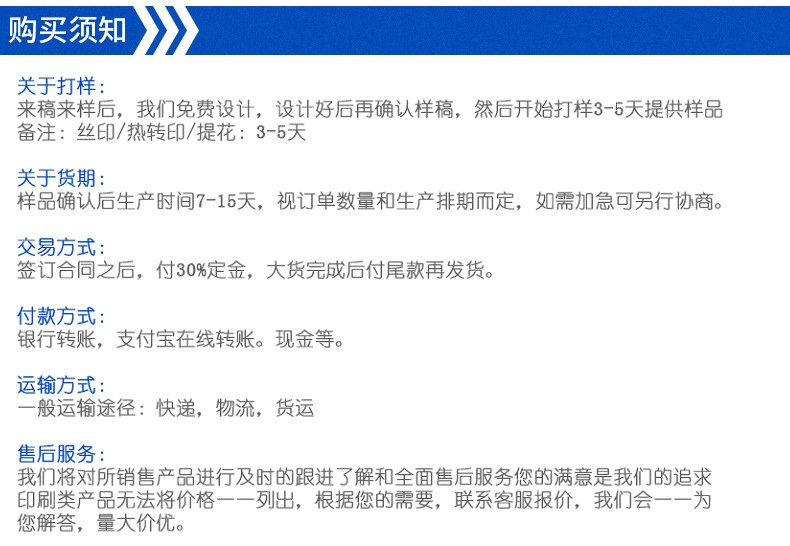 购买须知

关于打样：
来稿来样后，我们免费设计，设计好后再确认样稿，然后开始打样3-5天提供样品
备注：丝印/热转印/提花：3-5天

关于货期：
样品确认后生产时间7-15天，视订单数量和生产排期而定，如需加急可另行协商。

交易方式：
签订合同之后，付30%定金，大货完成后付尾款再发货。

付款方式：
银行转账，支付宝在线转账。现金等。

运输方式：
一般运输途径：快递，物流，货运

售后服务：
我们将对所销售产品进行及时的跟进了解和全面售后服务您的满意是我们的追求
印刷类产品无法将价格一一列出，根据您的需要，联系客服报价，我们会一一为您解答，量大价优。